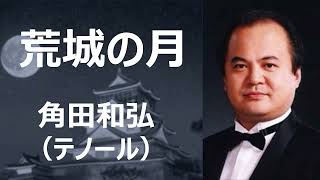 荒城の月

角田和弘
（テノール）